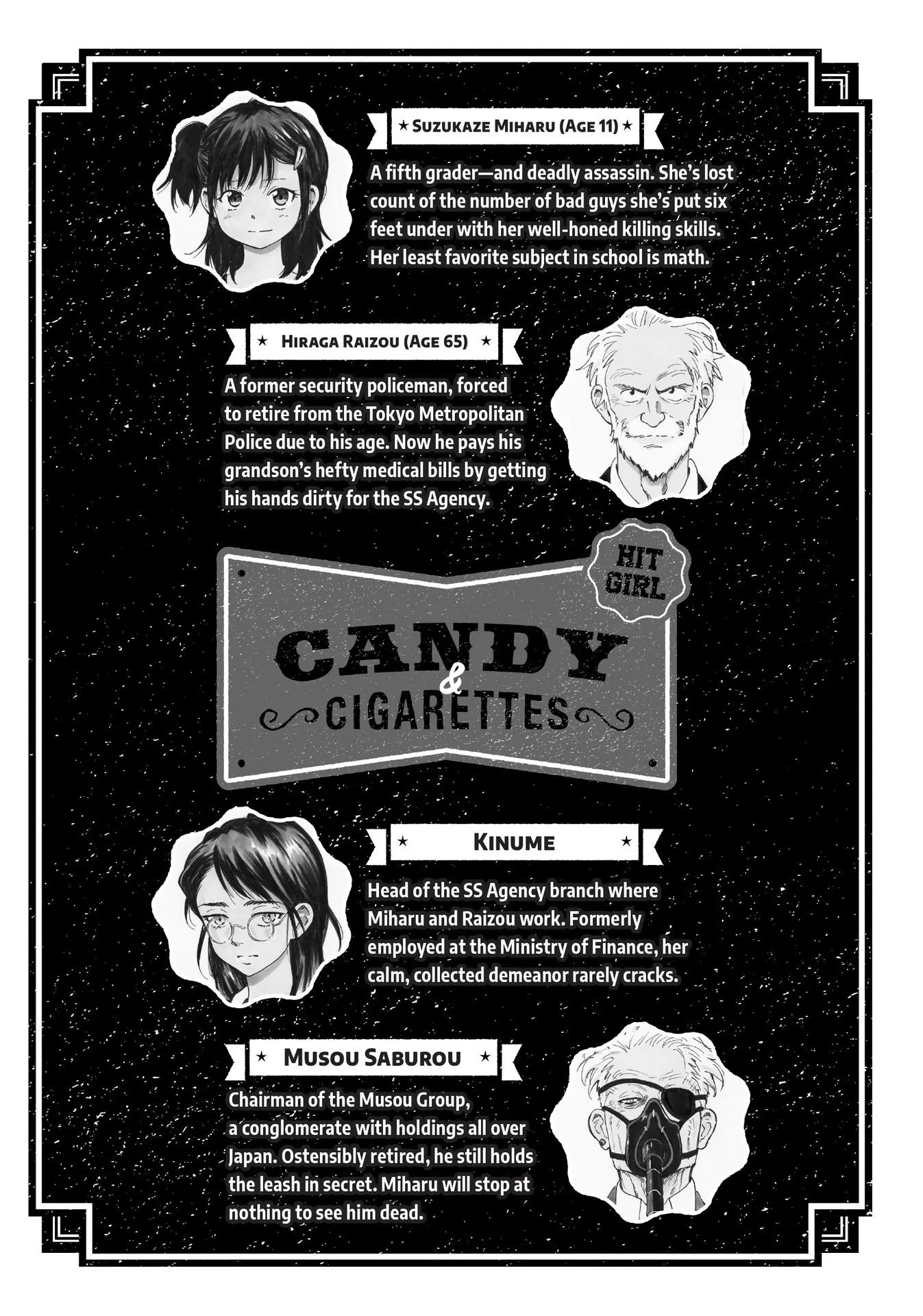 ★ Suzukaze Miharu (Age 11) ★

A fifth grader—and deadly assassin. She's lost count of the number of bad guys she's put six feet under with her well-honed killing skills. Her least favorite subject in school is math.

★ Hiraga Raizou (Age 65) ★

A former security policeman, forced to retire from the Tokyo Metropolitan Police due to his age. Now he pays his grandson's hefty medical bills by getting his hands dirty for the SS Agency.

HIT GIRL

CANDY & CIGARETTES

★ Kinume ★

Head of the SS Agency branch where Miharu and Raizou work. Formerly employed at the Ministry of Finance, her calm, collected demeanor rarely cracks.

★ Musou Saburou ★

Chairman of the Musou Group, a conglomerate with holdings all over Japan. Ostensibly retired, he still holds the leash in secret. Miharu will stop at nothing to see him dead.